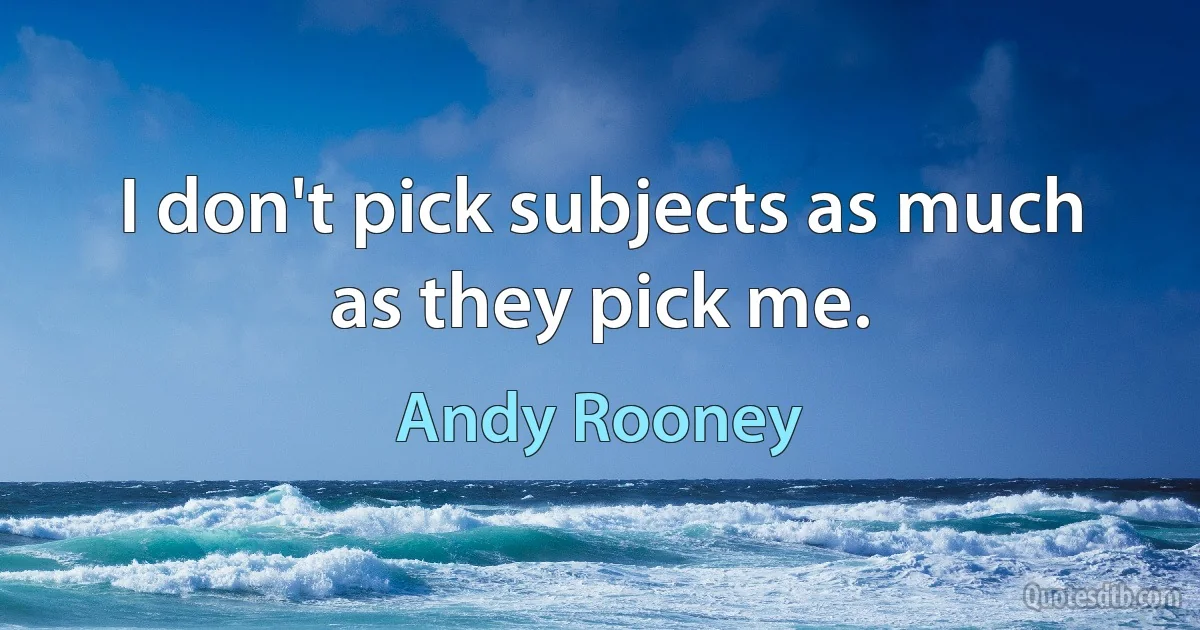 I don't pick subjects as much as they pick me.

Andy Rooney

Quotesdtb.com